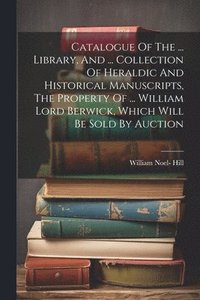 Catalogue Of The ... Library, And ... Collection Of Heraldic And Historical Manuscripts, The Property Of ... William Lord Berwick, Which Will Be Sold By Auction

William Noel- Hill